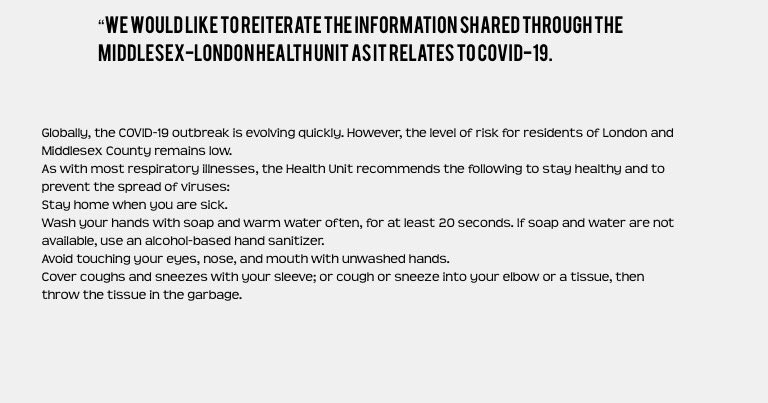 "WE WOULD LIKE TO REITERATE THE INFORMATION SHARED THROUGH THE MIDDLESEX-LONDON HEALTH UNIT AS IT RELATES TO COVID-19.

Globally, the COVID-19 outbreak is evolving quickly. However, the level of risk for residents of London and Middlesex County remains low.

As with most respiratory illnesses, the Health Unit recommends the following to stay healthy and to prevent the spread of viruses:

Stay home when you are sick.

Wash your hands with soap and warm water often, for at least 20 seconds. If soap and water are not available, use an alcohol-based hand sanitizer.

Avoid touching your eyes, nose, and mouth with unwashed hands.

Cover coughs and sneezes with your sleeve; or cough or sneeze into your elbow or a tissue, then throw the tissue in the garbage.